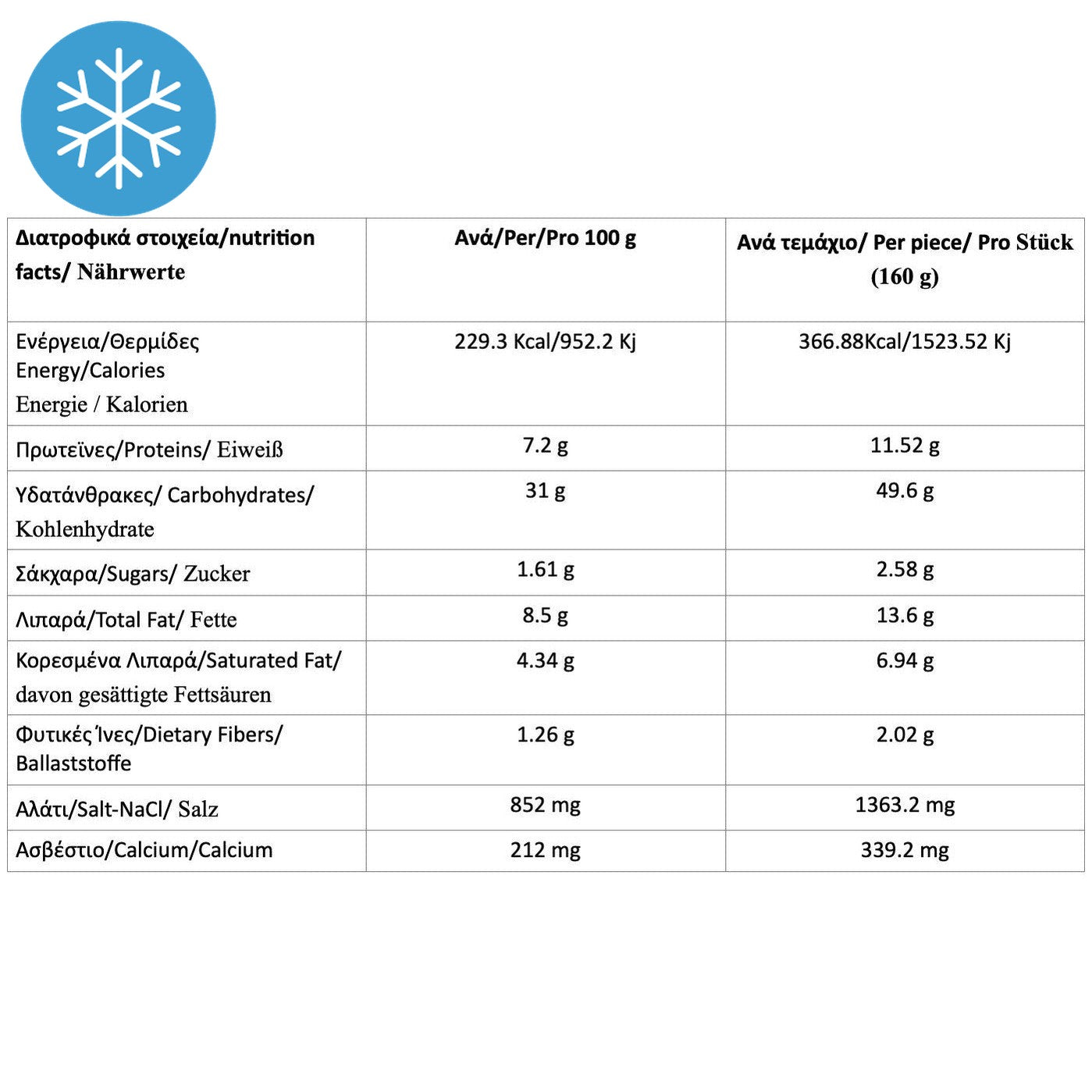 | Διατροφικά στοιχεία/nutrition facts/ Nährwerte | Ανά/Per/Pro 100 g | Ανά τεμάχιο/ Per piece/ Pro Stück (160 g) |
|---|---|---|
| Ενέργεια/Θερμίδες Energy/Calories Energie / Kalorien | 229.3 Kcal/952.2 Kj | 366.88Kcal/1523.52 Kj |
| Πρωτεϊνες/Proteins/ Eiweiß | 7.2 g | 11.52 g |
| Υδατάνθρακες/ Carbohydrates/ Kohlenhydrate | 31 g | 49.6 g |
| Σάκχαρα/Sugars/ Zucker | 1.61 g | 2.58 g |
| Λιπαρά/Total Fat/ Fette | 8.5 g | 13.6 g |
| Κορεσμένα Λιπαρά/Saturated Fat/ davon gesättigte Fettsäuren | 4.34 g | 6.94 g |
| Φυτικές Ίνες/Dietary Fibers/ Ballaststoffe | 1.26 g | 2.02 g |
| Αλάτι/Salt-NaCl/ Salz | 852 mg | 1363.2 mg |
| Ασβέστιο/Calcium/Calcium | 212 mg | 339.2 mg |